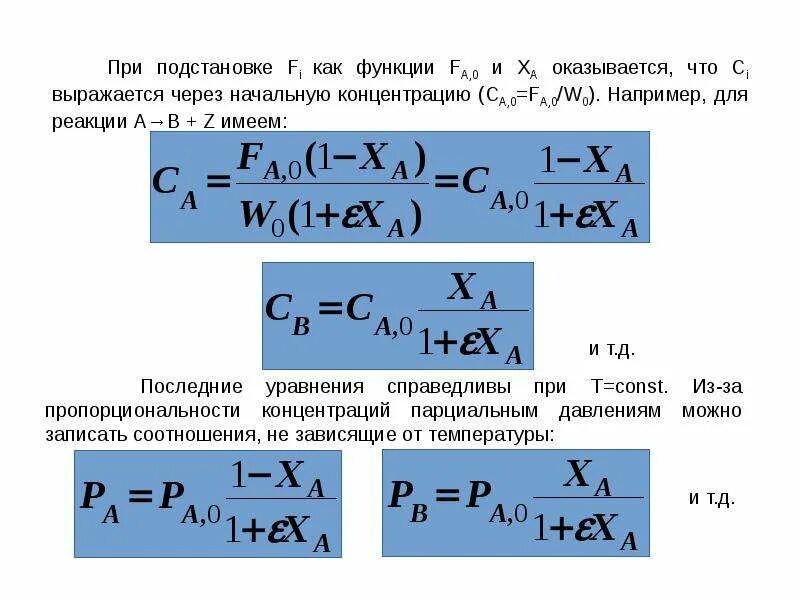 При подстановке $F_i$ как функции $F_{A,0}$ и $X_A$ оказывается, что $C_i$ выражается через начальную концентрацию ($C_{A,0}=F_{A,0}/W_0$). Например, для реакции A→B + Z имеем:

$C_A = \frac{F_{A,0}(1-X_A)}{W_0(1+\varepsilon X_A)} = C_{A,0}\frac{1-X_A}{1+\varepsilon X_A}$

$C_B = C_{A,0}\frac{X_A}{1+\varepsilon X_A}$ и т.д.

Последние уравнения справедливы при T=const. Из-за пропорциональности концентраций парциальным давлениям можно записать соотношения, не зависящие от температуры:

$P_A = P_{A,0}\frac{1-X_A}{1+\varepsilon X_A}$ $P_B = P_{A,0}\frac{X_A}{1+\varepsilon X_A}$ и т.д.